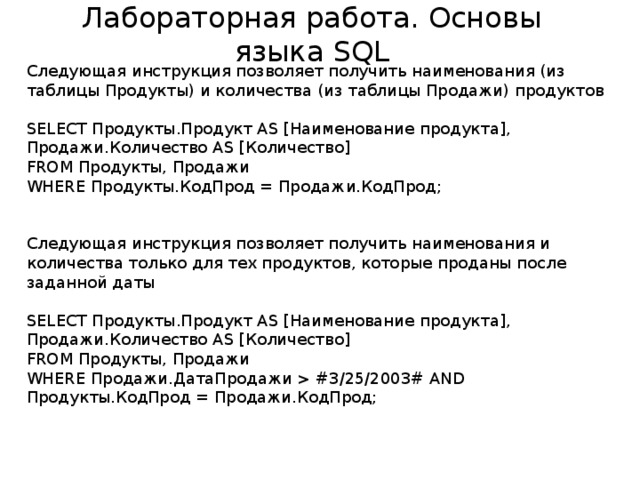 Лабораторная работа. Основы языка SQL

Следующая инструкция позволяет получить наименования (из таблицы Продукты) и количества (из таблицы Продажи) продуктов

SELECT Продукты.Продукт AS [Наименование продукта], Продажи.Количество AS [Количество]
FROM Продукты, Продажи
WHERE Продукты.КодПрод = Продажи.КодПрод;

Следующая инструкция позволяет получить наименования и количества только для тех продуктов, которые проданы после заданной даты

SELECT Продукты.Продукт AS [Наименование продукта], Продажи.Количество AS [Количество]
FROM Продукты, Продажи
WHERE Продажи.ДатаПродажи > #3/25/2003# AND Продукты.КодПрод = Продажи.КодПрод;